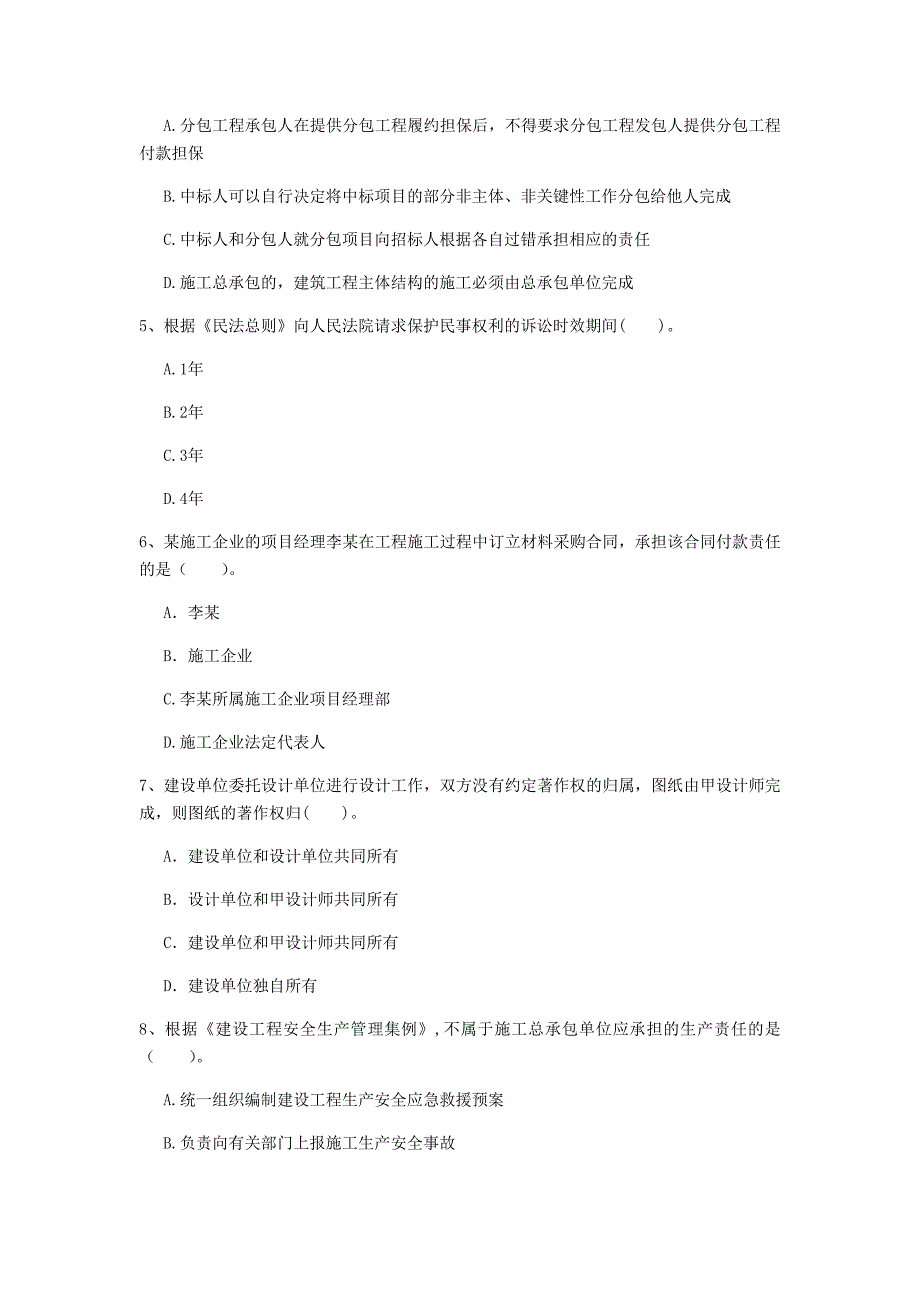 A.分包工程承包人在提供分包工程履约担保后，不得要求分包工程发包人提供分包工程付款担保

B.中标人可以自行决定将中标项目的部分非主体、非关键性工作分包给他人完成

C.中标人和分包人就分包项目向招标人根据各自过错承担相应的责任

D.施工总承包的，建筑工程主体结构的施工必须由总承包单位完成

5、根据《民法总则》向人民法院请求保护民事权利的诉讼时效期间（　　）。

A.1年

B.2年

C.3年

D.4年

6、某施工企业的项目经理李某在工程施工过程中订立材料采购合同，承担该合同付款责任的是（　　）。

A. 李某

B. 施工企业

C.李某所属施工企业项目经理部

D.施工企业法定代表人

7、建设单位委托设计单位进行设计工作，双方没有约定著作权的归属，图纸由甲设计师完成，则图纸的著作权归（　　）。

A. 建设单位和设计单位共同所有

B. 设计单位和甲设计师共同所有

C. 建设单位和甲设计师共同所有

D. 建设单位独自所有

8、根据《建设工程安全生产管理集例》，不属于施工总承包单位应承担的生产责任的是（　　）。

A.统一组织编制建设工程生产安全应急救援预案

B.负责向有关部门上报施工生产安全事故